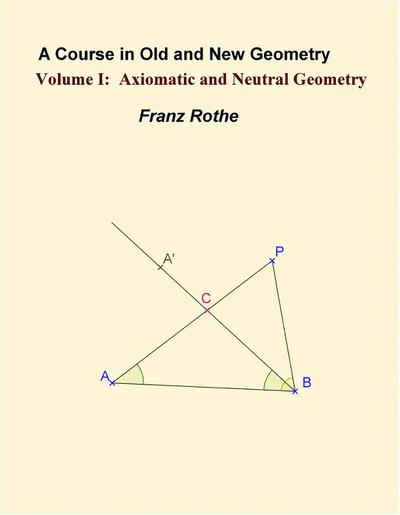 A Course in Old and New Geometry
Volume I: Axiomatic and Neutral Geometry

Franz Rothe

A'
P
C
A
B